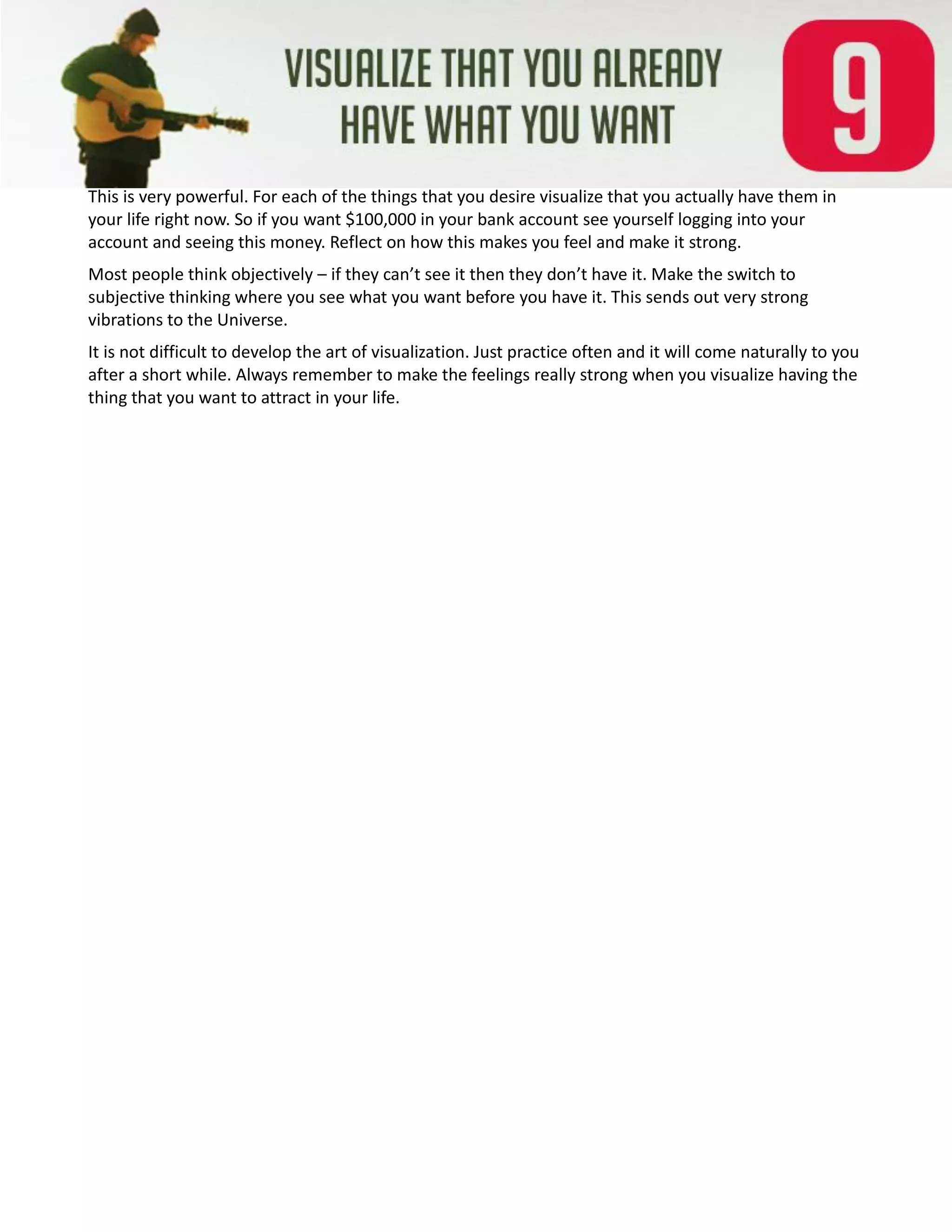 VISUALIZE THAT YOU ALREADY
HAVE WHAT YOU WANT

9

This is very powerful. For each of the things that you desire visualize that you actually have them in your life right now. So if you want $100,000 in your bank account see yourself logging into your account and seeing this money. Reflect on how this makes you feel and make it strong.

Most people think objectively – if they can't see it then they don't have it. Make the switch to subjective thinking where you see what you want before you have it. This sends out very strong vibrations to the Universe.

It is not difficult to develop the art of visualization. Just practice often and it will come naturally to you after a short while. Always remember to make the feelings really strong when you visualize having the thing that you want to attract in your life.